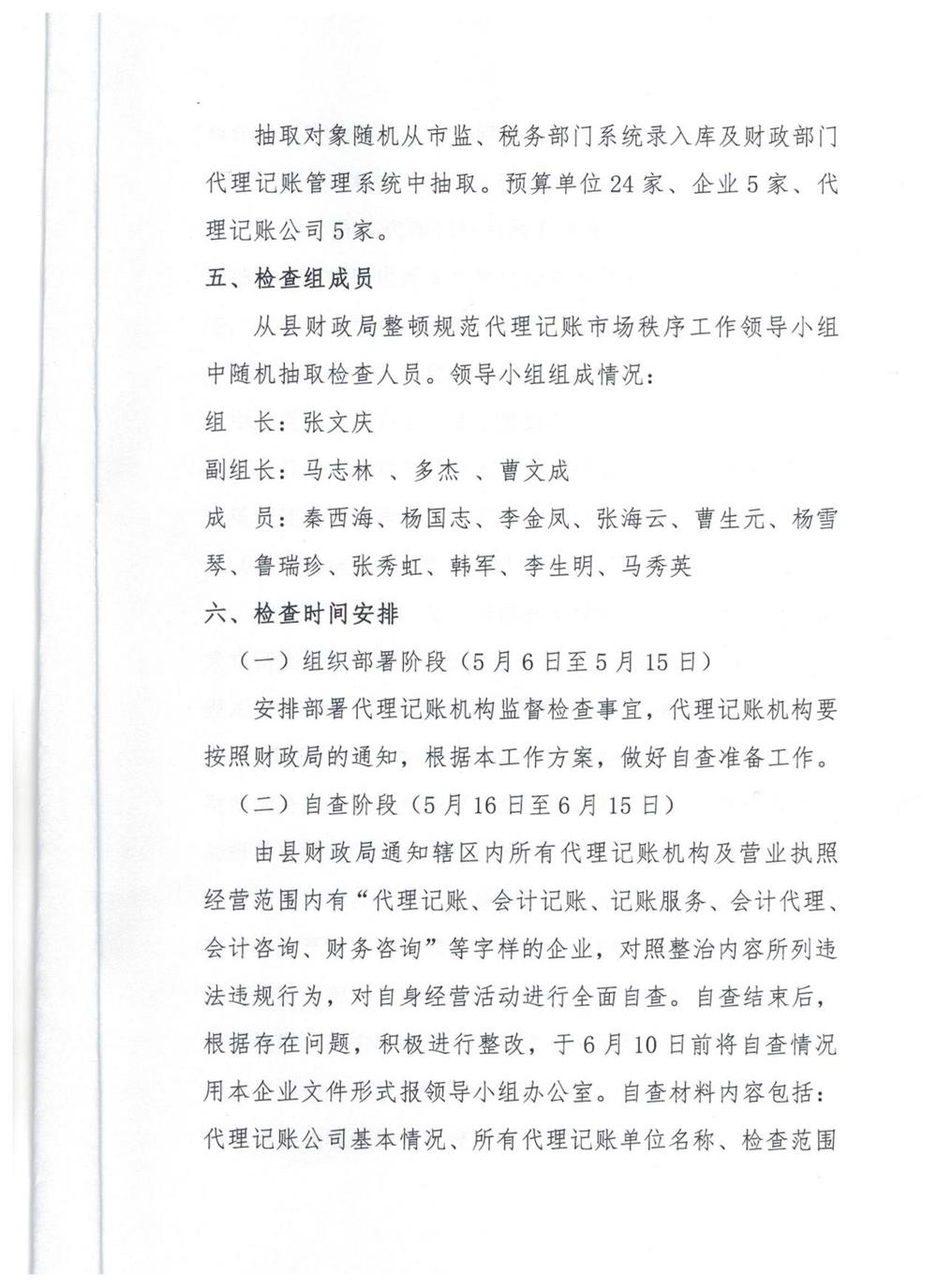 抽取对象随机从市监、税务部门系统录入库及财政部门代理记账管理系统中抽取。预算单位24家、企业5家、代理记账公司5家。

五、检查组成员

从县财政局整顿规范代理记账市场秩序工作领导小组中随机抽取检查人员。领导小组组成情况：

组　长：张文庆

副组长：马志林 、多杰 、曹文成

成　员：秦西海、杨国志、李金凤、张海云、曹生元、杨雪琴、鲁瑞珍、张秀虹、韩军、李生明、马秀英

六、检查时间安排

（一）组织部署阶段（5月6日至5月15日）

安排部署代理记账机构监督检查事宜，代理记账机构要按照财政局的通知，根据本工作方案，做好自查准备工作。

（二）自查阶段（5月16日至6月15日）

由县财政局通知辖区内所有代理记账机构及营业执照经营范围内有“代理记账、会计记账、记账服务、会计代理、会计咨询、财务咨询”等字样的企业，对照整治内容所列违法违规行为，对自身经营活动进行全面自查。自查结束后，根据存在问题，积极进行整改，于6月10日前将自查情况用本企业文件形式报领导小组办公室。自查材料内容包括：代理记账公司基本情况、所有代理记账单位名称、检查范围